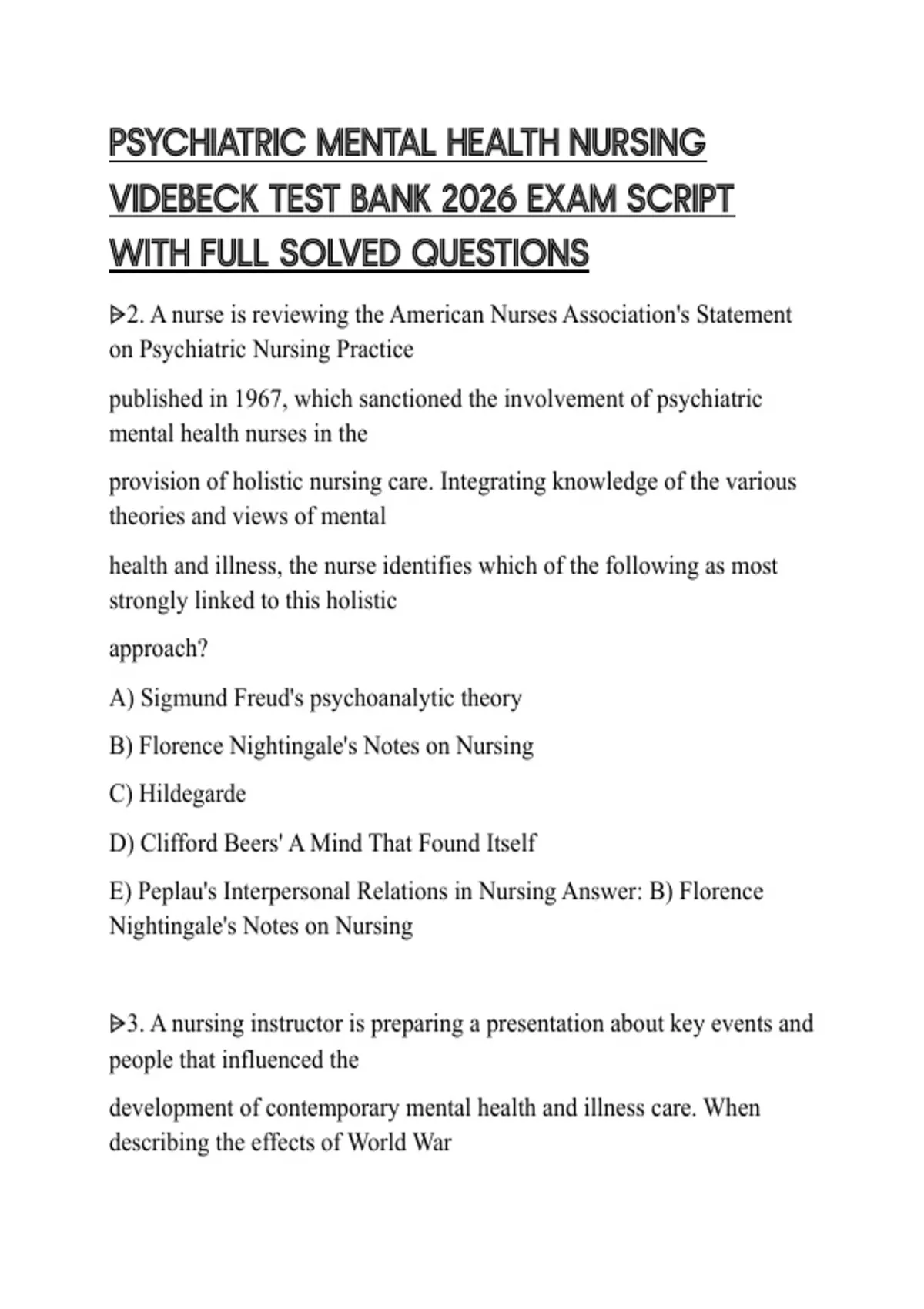 PSYCHIATRIC MENTAL HEALTH NURSING VIDEBECK TEST BANK 2026 EXAM SCRIPT WITH FULL SOLVED QUESTIONS

ᐅ2. A nurse is reviewing the American Nurses Association's Statement on Psychiatric Nursing Practice

published in 1967, which sanctioned the involvement of psychiatric mental health nurses in the

provision of holistic nursing care. Integrating knowledge of the various theories and views of mental

health and illness, the nurse identifies which of the following as most strongly linked to this holistic

approach?

A) Sigmund Freud's psychoanalytic theory

B) Florence Nightingale's Notes on Nursing

C) Hildegarde

D) Clifford Beers' A Mind That Found Itself

E) Peplau's Interpersonal Relations in Nursing Answer: B) Florence Nightingale's Notes on Nursing

ᐅ3. A nursing instructor is preparing a presentation about key events and people that influenced the

development of contemporary mental health and illness care. When describing the effects of World War